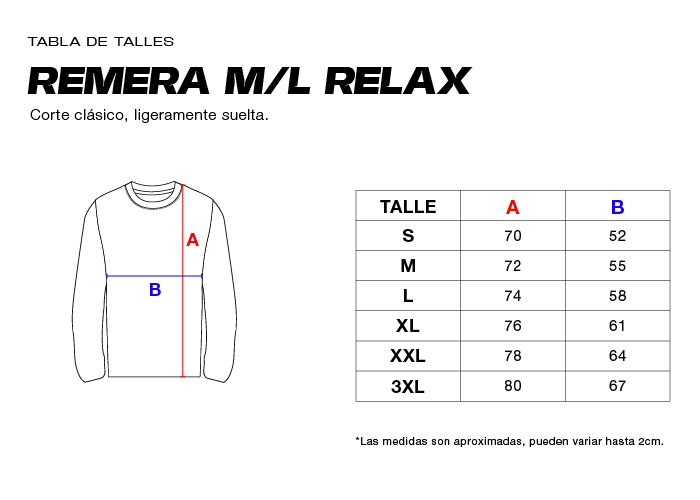 TABLA DE TALLES

REMERA M/L RELAX

Corte clásico, ligeramente suelta.

A

B

| TALLE | A | B |
|---|---|---|
| S | 70 | 52 |
| M | 72 | 55 |
| L | 74 | 58 |
| XL | 76 | 61 |
| XXL | 78 | 64 |
| 3XL | 80 | 67 |

*Las medidas son aproximadas, pueden variar hasta 2cm.